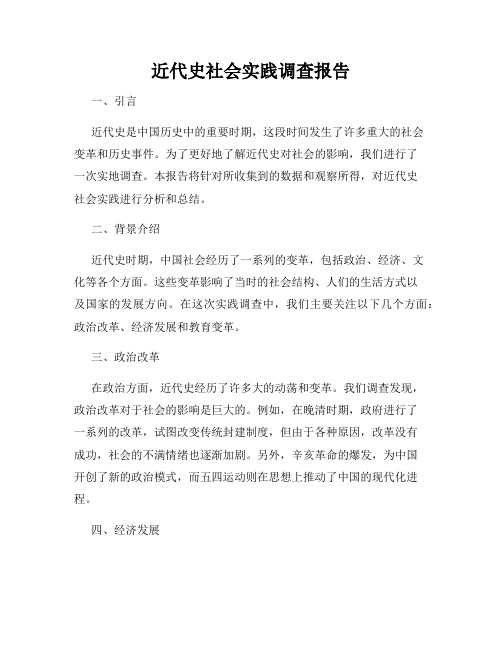 近代史社会实践调查报告

一、引言

近代史是中国历史中的重要时期，这段时间发生了许多重大的社会变革和历史事件。为了更好地了解近代史对社会的影响，我们进行了一次实地调查。本报告将针对所收集到的数据和观察所得，对近代史社会实践进行分析和总结。

二、背景介绍

近代史时期，中国社会经历了一系列的变革，包括政治、经济、文化等各个方面。这些变革影响了当时的社会结构、人们的生活方式以及国家的发展方向。在这次实践调查中，我们主要关注以下几个方面：政治改革、经济发展和教育变革。

三、政治改革

在政治方面，近代史经历了许多大的动荡和变革。我们调查发现，政治改革对于社会的影响是巨大的。例如，在晚清时期，政府进行了一系列的改革，试图改变传统封建制度，但由于各种原因，改革没有成功，社会的不满情绪也逐渐加剧。另外，辛亥革命的爆发，为中国开创了新的政治模式，而五四运动则在思想上推动了中国的现代化进程。

四、经济发展